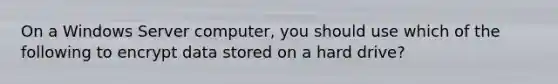 On a Windows Server computer, you should use which of the following to encrypt data stored on a hard drive?